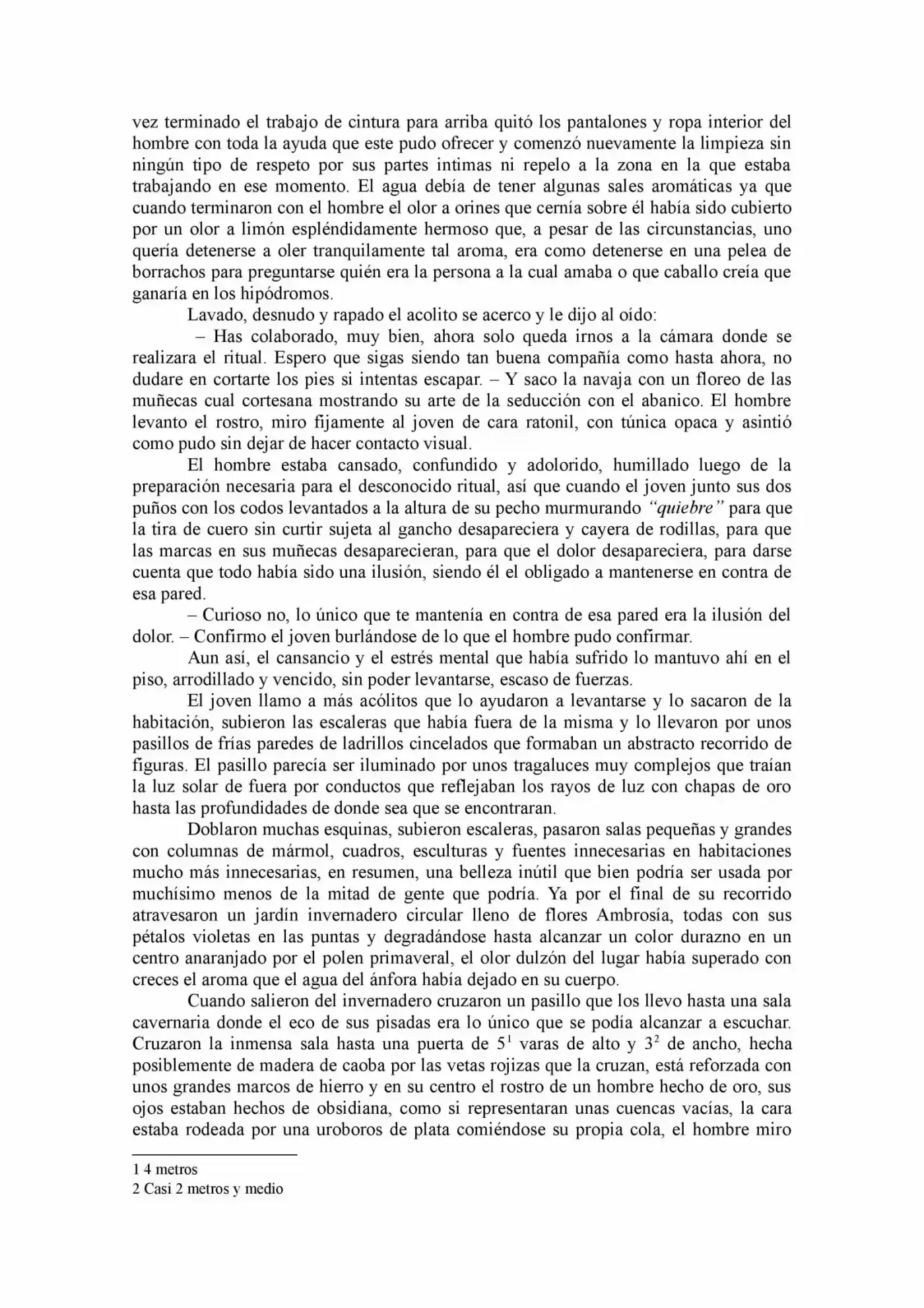 vez terminado el trabajo de cintura para arriba quitó los pantalones y ropa interior del hombre con toda la ayuda que este pudo ofrecer y comenzó nuevamente la limpieza sin ningún tipo de respeto por sus partes intimas ni repelo a la zona en la que estaba trabajando en ese momento. El agua debía de tener algunas sales aromáticas ya que cuando terminaron con el hombre el olor a orines que cernía sobre él había sido cubierto por un olor a limón espléndidamente hermoso que, a pesar de las circunstancias, uno quería detenerse a oler tranquilamente tal aroma, era como detenerse en una pelea de borrachos para preguntarse quién era la persona a la cual amaba o que caballo creía que ganaría en los hipódromos.

Lavado, desnudo y rapado el acolito se acerco y le dijo al oído:

– Has colaborado, muy bien, ahora solo queda irnos a la cámara donde se realizara el ritual. Espero que sigas siendo tan buena compañía como hasta ahora, no dudare en cortarte los pies si intentas escapar. – Y saco la navaja con un floreo de las muñecas cual cortesana mostrando su arte de la seducción con el abanico. El hombre levanto el rostro, miro fijamente al joven de cara ratonil, con túnica opaca y asintió como pudo sin dejar de hacer contacto visual.

El hombre estaba cansado, confundido y adolorido, humillado luego de la preparación necesaria para el desconocido ritual, así que cuando el joven junto sus dos puños con los codos levantados a la altura de su pecho murmurando "quiebre" para que la tira de cuero sin curtir sujeta al gancho desapareciera y cayera de rodillas, para que las marcas en sus muñecas desaparecieran, para que el dolor desapareciera, para darse cuenta que todo había sido una ilusión, siendo él el obligado a mantenerse en contra de esa pared.

– Curioso no, lo único que te mantenía en contra de esa pared era la ilusión del dolor. – Confirmo el joven burlándose de lo que el hombre pudo confirmar.

Aun así, el cansancio y el estrés mental que había sufrido lo mantuvo ahí en el piso, arrodillado y vencido, sin poder levantarse, escaso de fuerzas.

El joven llamo a más acólitos que lo ayudaron a levantarse y lo sacaron de la habitación, subieron las escaleras que había fuera de la misma y lo llevaron por unos pasillos de frías paredes de ladrillos cincelados que formaban un abstracto recorrido de figuras. El pasillo parecía ser iluminado por unos tragaluces muy complejos que traían la luz solar de fuera por conductos que reflejaban los rayos de luz con chapas de oro hasta las profundidades de donde sea que se encontraran.

Doblaron muchas esquinas, subieron escaleras, pasaron salas pequeñas y grandes con columnas de mármol, cuadros, esculturas y fuentes innecesarias en habitaciones mucho más innecesarias, en resumen, una belleza inútil que bien podría ser usada por muchísimo menos de la mitad de gente que podría. Ya por el final de su recorrido atravesaron un jardín invernadero circular lleno de flores Ambrosía, todas con sus pétalos violetas en las puntas y degradándose hasta alcanzar un color durazno en un centro anaranjado por el polen primaveral, el olor dulzón del lugar había superado con creces el aroma que el agua del ánfora había dejado en su cuerpo.

Cuando salieron del invernadero cruzaron un pasillo que los llevo hasta una sala cavernaria donde el eco de sus pisadas era lo único que se podía alcanzar a escuchar. Cruzaron la inmensa sala hasta una puerta de 5$^{1}$ varas de alto y 3$^{2}$ de ancho, hecha posiblemente de madera de caoba por las vetas rojizas que la cruzan, está reforzada con unos grandes marcos de hierro y en su centro el rostro de un hombre hecho de oro, sus ojos estaban hechos de obsidiana, como si representaran unas cuencas vacías, la cara estaba rodeada por una uroboros de plata comiéndose su propia cola, el hombre miro

1 4 metros
2 Casi 2 metros y medio